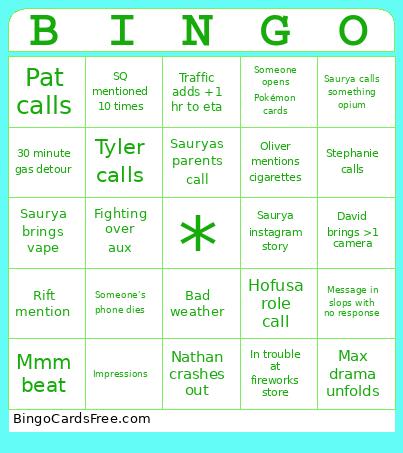 | B | I | N | G | O |
|---|---|---|---|---|
| Pat calls | SQ mentioned 10 times | Traffic adds +1 hr to eta | Someone opens Pokémon cards | Saurya calls something opium |
| 30 minute gas detour | Tyler calls | Sauryas parents call | Oliver mentions cigarettes | Stephanie calls |
| Saurya brings vape | Fighting over aux | * | Saurya instagram story | David brings >1 camera |
| Rift mention | Someone's phone dies | Bad weather | Hofusa role call | Message in slops with no response |
| Mmm beat | Impressions | Nathan crashes out | In trouble at fireworks store | Max drama unfolds |

BingoCardsFree.com